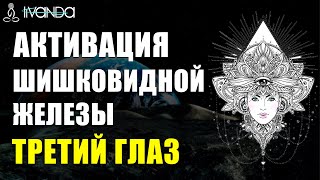 IVANDA

АКТИВАЦИЯ ШИШКОВИДНОЙ ЖЕЛЕЗЫ

ТРЕТИЙ ГЛАЗ